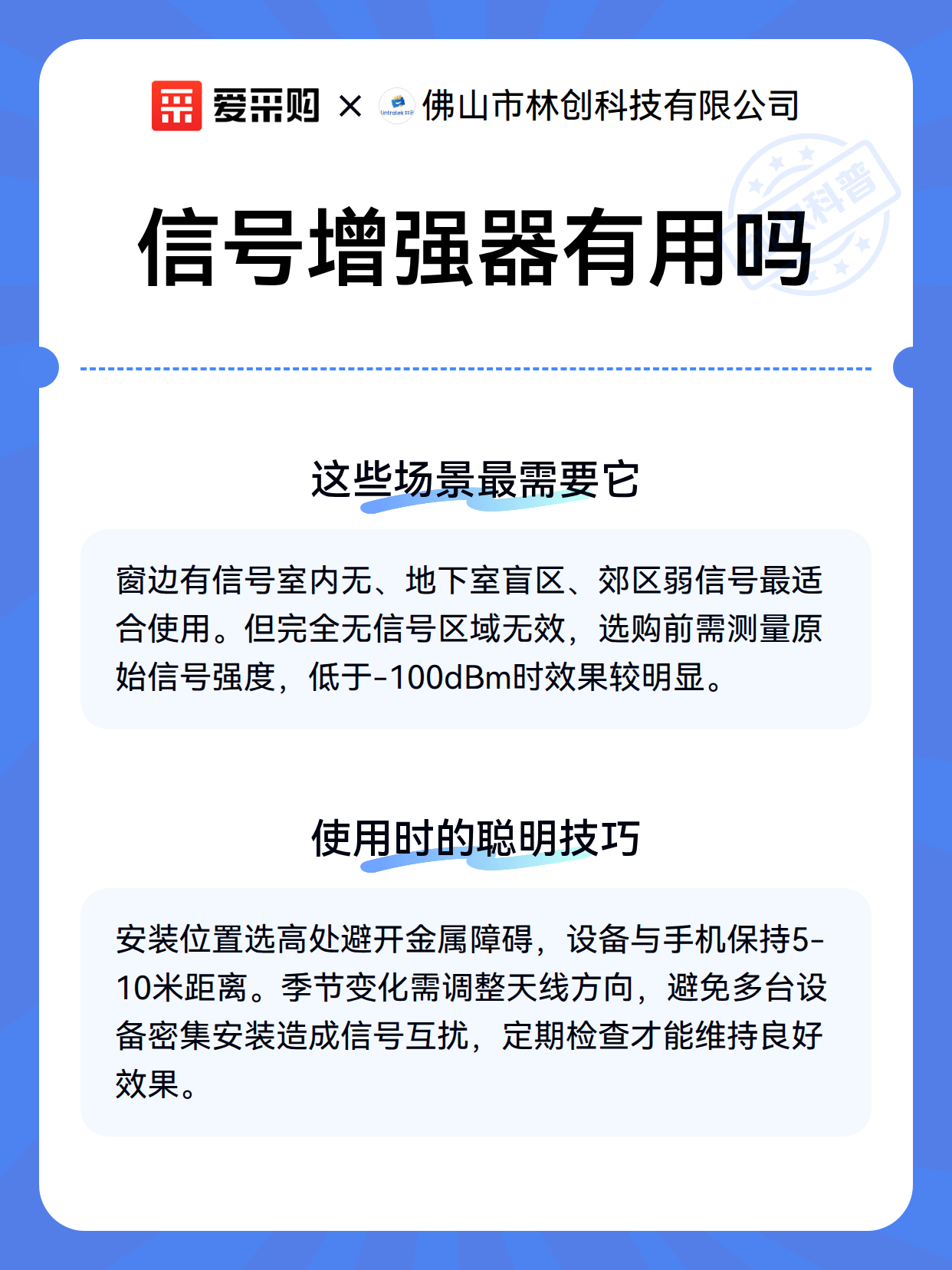 爱采购 × Lintratek 佛山市林创科技有限公司

科普

信号增强器有用吗

这些场景最需要它

窗边有信号室内无、地下室盲区、郊区弱信号最适合使用。但完全无信号区域无效，选购前需测量原始信号强度，低于-100dBm时效果较明显。

使用时的聪明技巧

安装位置选高处避开金属障碍，设备与手机保持5-10米距离。季节变化需调整天线方向，避免多台设备密集安装造成信号互扰，定期检查才能维持良好效果。